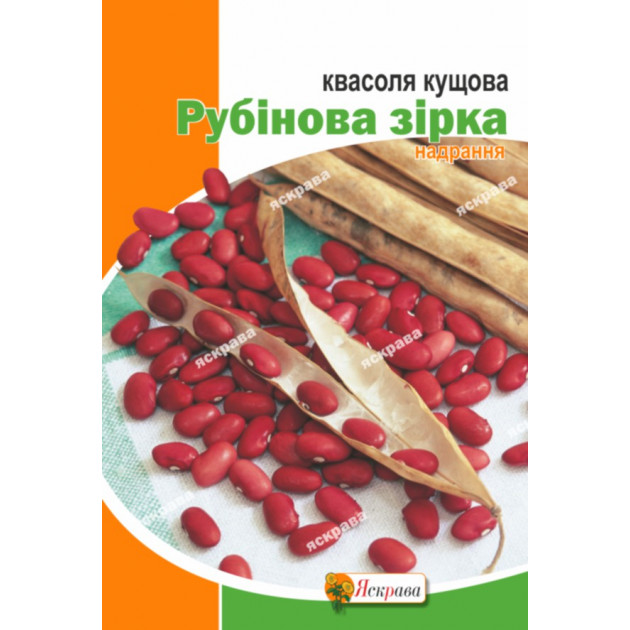 квасоля кущова
Рубінова зірка
надрання

яскрава
яскрава
яскрава
яскрава
яскрава
яскрава

Яскрава